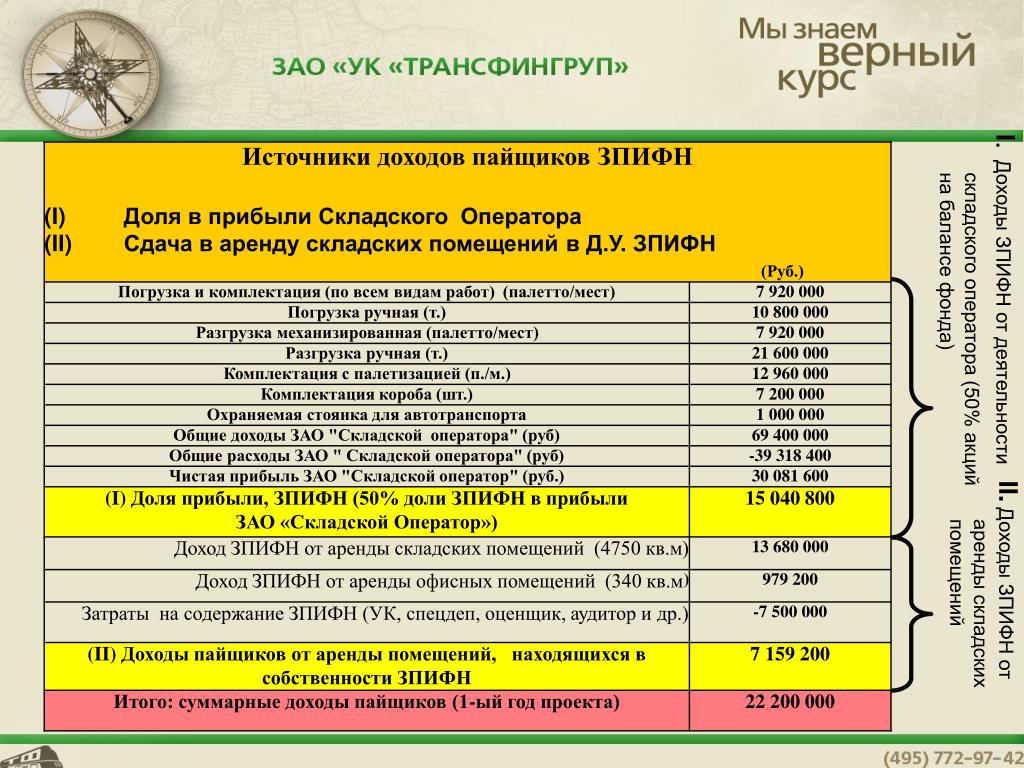 ЗАО «УК «ТРАНСФИНГРУП»

Мы знаем верный курс

Источники доходов пайщиков ЗПИФН

(I) Доля в прибыли Складского Оператора
(II) Сдача в аренду складских помещений в Д.У. ЗПИФН

| | (Руб.) |
|---|---|
| Погрузка и комплектация (по всем видам работ) (палетто/мест) | 7 920 000 |
| Погрузка ручная (т.) | 10 800 000 |
| Разгрузка механизированная (палетто/мест) | 7 920 000 |
| Разгрузка ручная (т.) | 21 600 000 |
| Комплектация с палетизацией (п./м.) | 12 960 000 |
| Комплектация короба (шт.) | 7 200 000 |
| Охраняемая стоянка для автотранспорта | 1 000 000 |
| Общие доходы ЗАО "Складской оператора" (руб) | 69 400 000 |
| Общие расходы ЗАО " Складской оператора" (руб) | -39 318 400 |
| Чистая прибыль ЗАО "Складской оператор" (руб.) | 30 081 600 |
| (I) Доля прибыли, ЗПИФН (50% доли ЗПИФН в прибыли ЗАО «Складской Оператор») | 15 040 800 |
| Доход ЗПИФН от аренды складских помещений (4750 кв.м) | 13 680 000 |
| Доход ЗПИФН от аренды офисных помещений (340 кв.м) | 979 200 |
| Затраты на содержание ЗПИФН (УК, спецдеп, оценщик, аудитор и др.) | -7 500 000 |
| (II) Доходы пайщиков от аренды помещений, находящихся в собственности ЗПИФН | 7 159 200 |
| Итого: суммарные доходы пайщиков (1-ый год проекта) | 22 200 000 |

I. Доходы ЗПИФН от деятельности складского оператора (50% акций на балансе фонда)

II. Доходы ЗПИФН от аренды складских помещений

(495) 772-97-42